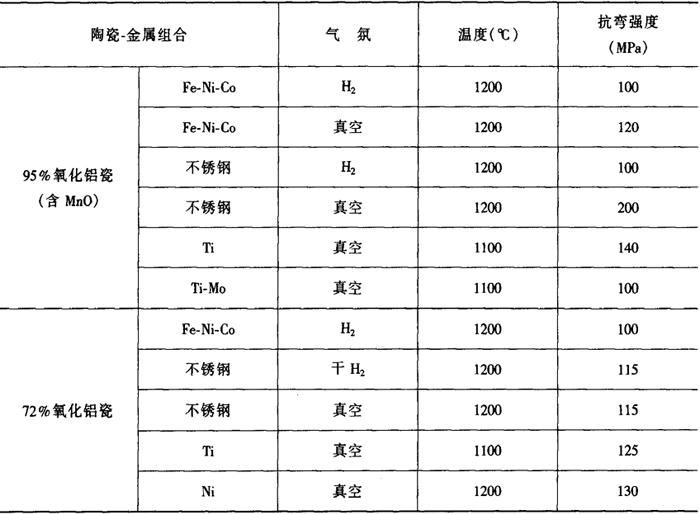 | 陶瓷-金属组合 | | 气 氛 | 温度(℃) | 抗弯强度 (MPa) |
|---|---|---|---|---|
| 95%氧化铝瓷 (含 MnO) | Fe-Ni-Co | $H_2$ | 1200 | 100 |
| | Fe-Ni-Co | 真空 | 1200 | 120 |
| | 不锈钢 | $H_2$ | 1200 | 100 |
| | 不锈钢 | 真空 | 1200 | 200 |
| | Ti | 真空 | 1100 | 140 |
| | Ti-Mo | 真空 | 1100 | 100 |
| 72%氧化铝瓷 | Fe-Ni-Co | $H_2$ | 1200 | 100 |
| | 不锈钢 | 干 $H_2$ | 1200 | 115 |
| | 不锈钢 | 真空 | 1200 | 115 |
| | Ti | 真空 | 1100 | 125 |
| | Ni | 真空 | 1200 | 130 |